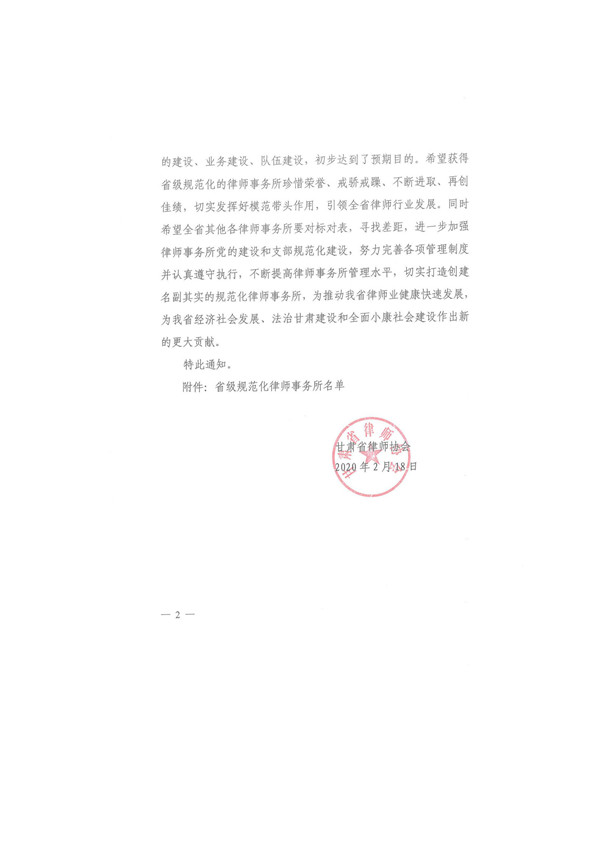 的建设、业务建设、队伍建设，初步达到了预期目的。希望获得省级规范化的律师事务所珍惜荣誉、戒骄戒躁、不断进取、再创佳绩，切实发挥好模范带头作用，引领全省律师行业发展。同时希望全省其他各律师事务所要对标对表，寻找差距，进一步加强律师事务所党的建设和支部规范化建设，努力完善各项管理制度并认真遵守执行，不断提高律师事务所管理水平，切实打造创建名副其实的规范化律师事务所，为推动我省律师业健康快速发展，为我省经济社会发展、法治甘肃建设和全面小康社会建设作出新的更大贡献。

特此通知。

附件：省级规范化律师事务所名单

甘肃省律师协会
2020 年 2 月 18 日

— 2 —